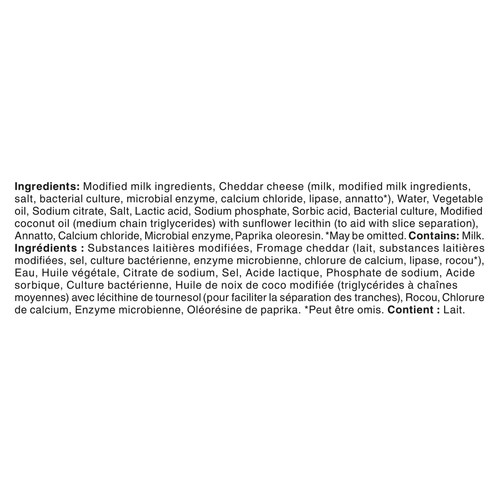 Ingredients: Modified milk ingredients, Cheddar cheese (milk, modified milk ingredients, salt, bacterial culture, microbial enzyme, calcium chloride, lipase, annatto*), Water, Vegetable oil, Sodium citrate, Salt, Lactic acid, Sodium phosphate, Sorbic acid, Bacterial culture, Modified coconut oil (medium chain triglycerides) with sunflower lecithin (to aid with slice separation), Annatto, Calcium chloride, Microbial enzyme, Paprika oleoresin. *May be omitted. Contains: Milk.
Ingrédients : Substances laitières modifiées, Fromage cheddar (lait, substances laitières modifiées, sel, culture bactérienne, enzyme microbienne, chlorure de calcium, lipase, rocou*), Eau, Huile végétale, Citrate de sodium, Sel, Acide lactique, Phosphate de sodium, Acide sorbique, Culture bactérienne, Huile de noix de coco modifiée (triglycérides à chaînes moyennes) avec lécithine de tournesol (pour faciliter la séparation des tranches), Rocou, Chlorure de calcium, Enzyme microbienne, Oléorésine de paprika. *Peut être omis. Contient : Lait.